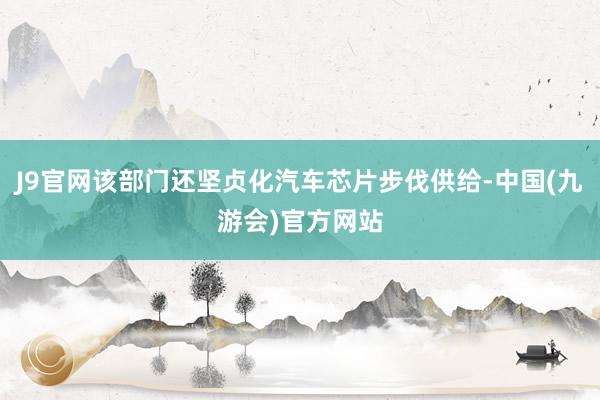 J9官网该部门还坚贞化汽车芯片步伐供给-中国(九游会)官方网站